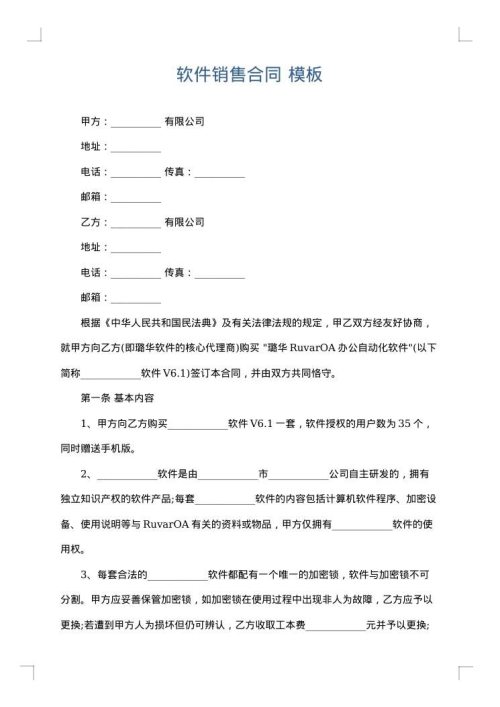 软件销售合同 模板

甲方：__________ 有限公司

地址：__________

电话：__________ 传真：__________

邮箱：__________

乙方：__________ 有限公司

地址：__________

电话：__________ 传真：__________

邮箱：__________

根据《中华人民共和国民法典》及有关法律法规的规定，甲乙双方经友好协商，就甲方向乙方(即璐华软件的核心代理商)购买 "璐华 RuvarOA 办公自动化软件"(以下简称____________软件 V6.1)签订本合同，并由双方共同恪守。

第一条 基本内容

1、甲方向乙方购买____________软件 V6.1 一套，软件授权的用户数为 35 个，同时赠送手机版。

2、____________软件是由____________市____________公司自主研发的，拥有独立知识产权的软件产品;每套____________软件的内容包括计算机软件程序、加密设备、使用说明等与 RuvarOA 有关的资料或物品，甲方仅拥有____________软件的使用权。

3、每套合法的____________软件都配有一个唯一的加密锁，软件与加密锁不可分割。甲方应妥善保管加密锁，如加密锁在使用过程中出现非人为故障，乙方应予以更换;若遭到甲方人为损坏但仍可辨认，乙方收取工本费____________元并予以更换;